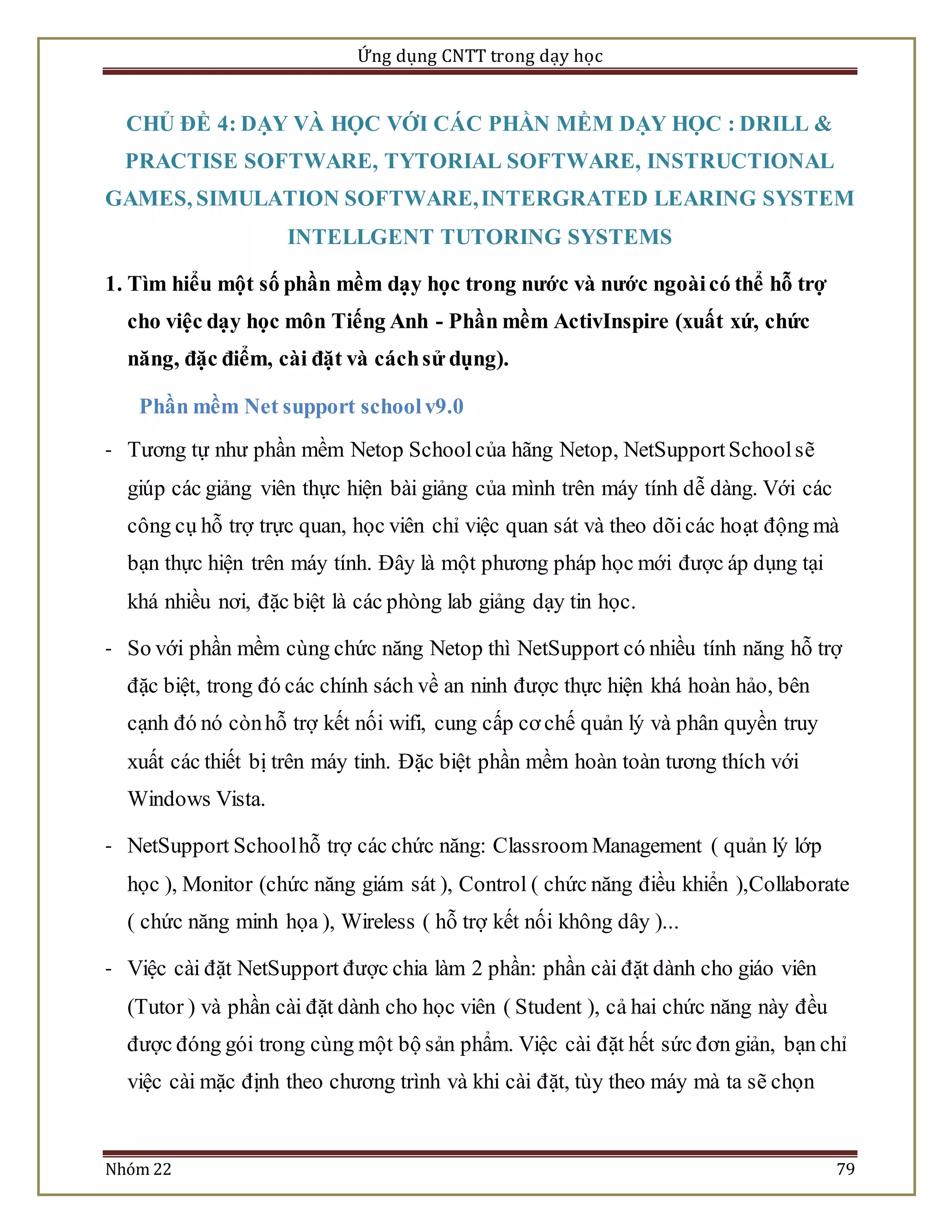 Ứng dụng CNTT trong dạy học

CHỦ ĐỀ 4: DẠY VÀ HỌC VỚI CÁC PHẦN MỀM DẠY HỌC : DRILL & PRACTISE SOFTWARE, TYTORIAL SOFTWARE, INSTRUCTIONAL GAMES, SIMULATION SOFTWARE, INTERGRATED LEARING SYSTEM INTELLGENT TUTORING SYSTEMS

1. Tìm hiểu một số phần mềm dạy học trong nước và nước ngoài có thể hỗ trợ cho việc dạy học môn Tiếng Anh - Phần mềm ActivInspire (xuất xứ, chức năng, đặc điểm, cài đặt và cách sử dụng).

Phần mềm Net support school v9.0

- Tương tự như phần mềm Netop School của hãng Netop, NetSupport School sẽ giúp các giảng viên thực hiện bài giảng của mình trên máy tính dễ dàng. Với các công cụ hỗ trợ trực quan, học viên chỉ việc quan sát và theo dõi các hoạt động mà bạn thực hiện trên máy tính. Đây là một phương pháp học mới được áp dụng tại khá nhiều nơi, đặc biệt là các phòng lab giảng dạy tin học.

- So với phần mềm cùng chức năng Netop thì NetSupport có nhiều tính năng hỗ trợ đặc biệt, trong đó các chính sách về an ninh được thực hiện khá hoàn hảo, bên cạnh đó nó còn hỗ trợ kết nối wifi, cung cấp cơ chế quản lý và phân quyền truy xuất các thiết bị trên máy tinh. Đặc biệt phần mềm hoàn toàn tương thích với Windows Vista.

- NetSupport School hỗ trợ các chức năng: Classroom Management ( quản lý lớp học ), Monitor (chức năng giám sát ), Control ( chức năng điều khiển ),Collaborate ( chức năng minh họa ), Wireless ( hỗ trợ kết nối không dây )...

- Việc cài đặt NetSupport được chia làm 2 phần: phần cài đặt dành cho giáo viên (Tutor ) và phần cài đặt dành cho học viên ( Student ), cả hai chức năng này đều được đóng gói trong cùng một bộ sản phẩm. Việc cài đặt hết sức đơn giản, bạn chỉ việc cài mặc định theo chương trình và khi cài đặt, tùy theo máy mà ta sẽ chọn

Nhóm 22 79